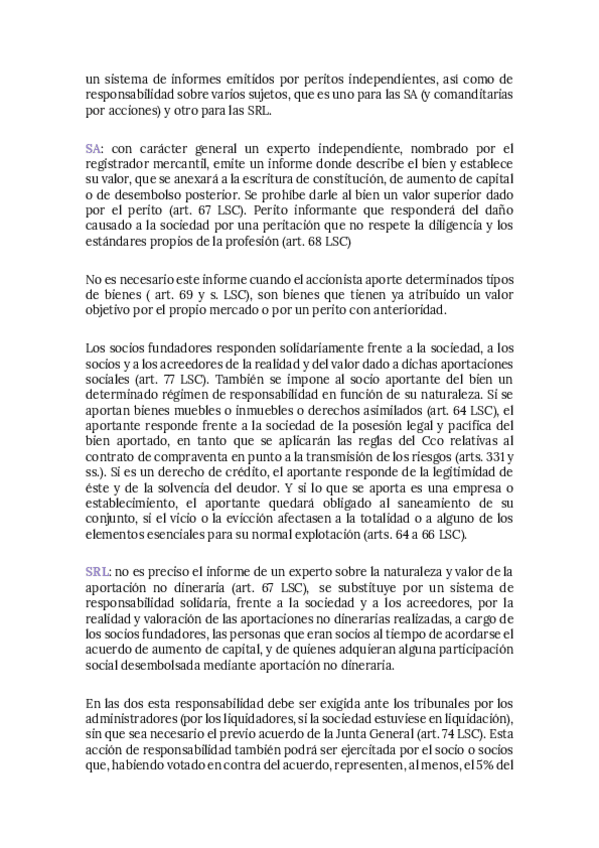 un sistema de informes emitidos por peritos independientes, así como de responsabilidad sobre varios sujetos, que es uno para las SA (y comanditarias por acciones) y otro para las SRL.

SA: con carácter general un experto independiente, nombrado por el registrador mercantil, emite un informe donde describe el bien y establece su valor, que se anexará a la escritura de constitución, de aumento de capital o de desembolso posterior. Se prohíbe darle al bien un valor superior dado por el perito (art. 67 LSC). Perito informante que responderá del daño causado a la sociedad por una peritación que no respete la diligencia y los estándares propios de la profesión (art. 68 LSC)

No es necesario este informe cuando el accionista aporte determinados tipos de bienes ( art. 69 y s. LSC), son bienes que tienen ya atribuido un valor objetivo por el propio mercado o por un perito con anterioridad.

Los socios fundadores responden solidariamente frente a la sociedad, a los socios y a los acreedores de la realidad y del valor dado a dichas aportaciones sociales (art. 77 LSC). También se impone al socio aportante del bien un determinado régimen de responsabilidad en función de su naturaleza. Si se aportan bienes muebles o inmuebles o derechos asimilados (art. 64 LSC), el aportante responde frente a la sociedad de la posesión legal y pacífica del bien aportado, en tanto que se aplicarán las reglas del Cco relativas al contrato de compraventa en punto a la transmisión de los riesgos (arts. 331 y ss.). Si es un derecho de crédito, el aportante responde de la legitimidad de éste y de la solvencia del deudor. Y si lo que se aporta es una empresa o establecimiento, el aportante quedará obligado al saneamiento de su conjunto, si el vicio o la evicción afectasen a la totalidad o a alguno de los elementos esenciales para su normal explotación (arts. 64 a 66 LSC).

SRL: no es preciso el informe de un experto sobre la naturaleza y valor de la aportación no dineraria (art. 67 LSC), se substituye por un sistema de responsabilidad solidaria, frente a la sociedad y a los acreedores, por la realidad y valoración de las aportaciones no dinerarias realizadas, a cargo de los socios fundadores, las personas que eran socios al tiempo de acordarse el acuerdo de aumento de capital, y de quienes adquieran alguna participación social desembolsada mediante aportación no dineraria.

En las dos esta responsabilidad debe ser exigida ante los tribunales por los administradores (por los liquidadores, si la sociedad estuviese en liquidación), sin que sea necesario el previo acuerdo de la Junta General (art. 74 LSC). Esta acción de responsabilidad también podrá ser ejercitada por el socio o socios que, habiendo votado en contra del acuerdo, representen, al menos, el 5% del